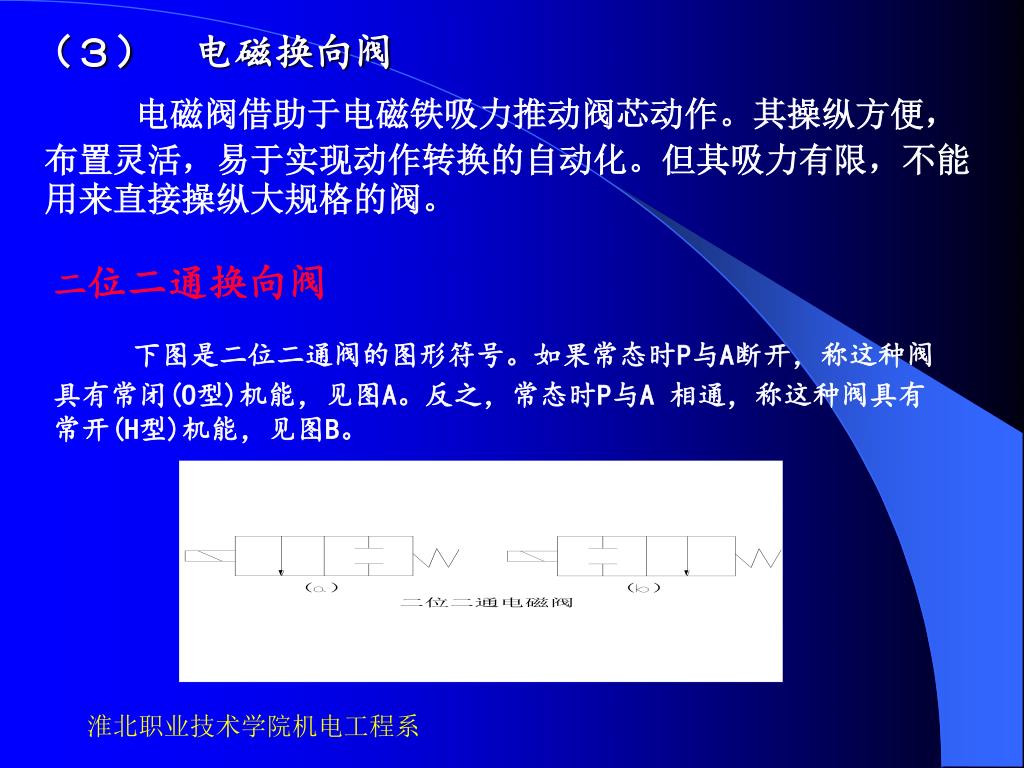 （３）　电磁换向阀

电磁阀借助于电磁铁吸力推动阀芯动作。其操纵方便，布置灵活，易于实现动作转换的自动化。但其吸力有限，不能用来直接操纵大规格的阀。

二位二通换向阀

下图是二位二通阀的图形符号。如果常态时P与A断开，称这种阀具有常闭(O型)机能，见图A。反之，常态时P与A 相通，称这种阀具有常开(H型)机能，见图B。

(a)

(b)

二位二通电磁阀

淮北职业技术学院机电工程系